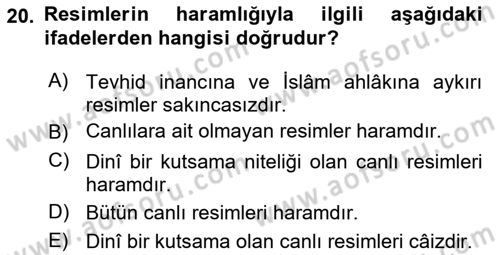 20. Resimlerin haramlığıyla ilgili aşağıdaki ifadelerden hangisi doğrudur?

A) Tevhid inancına ve İslâm ahlâkına aykırı resimler sakıncasızdır.

B) Canlılara ait olmayan resimler haramdır.

C) Dinî bir kutsama niteliği olan canlı resimleri haramdır.

D) Bütün canlı resimleri haramdır.

E) Dinî bir kutsama olan canlı resimleri câizdir.

www.aofsoru.com